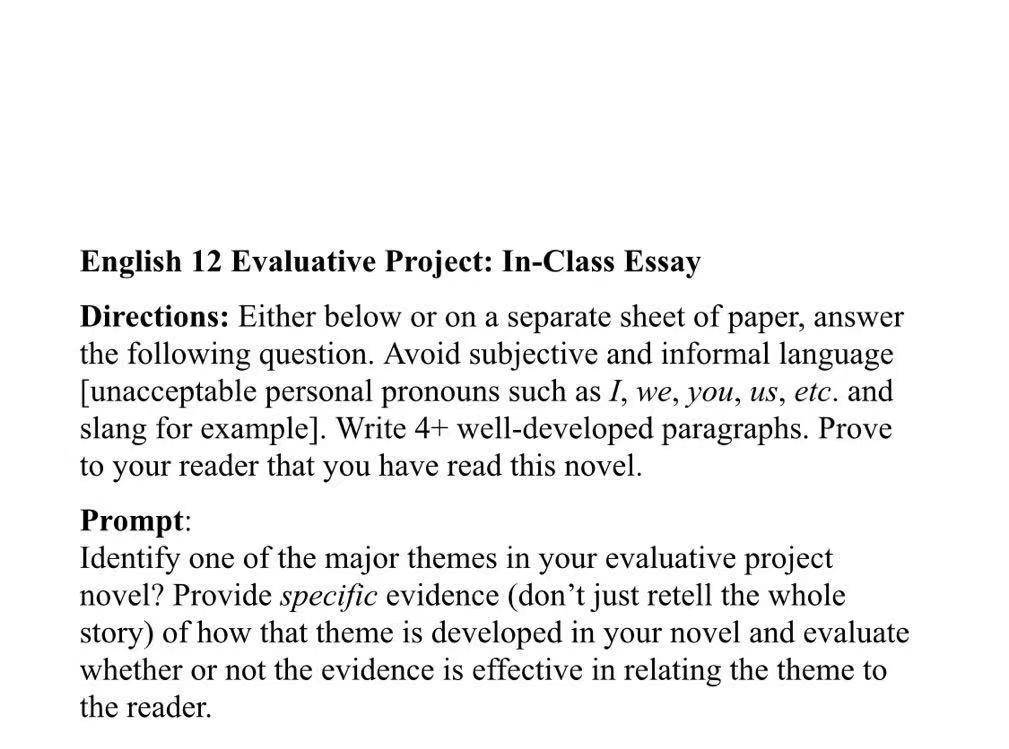 English 12 Evaluative Project: In-Class Essay

Directions: Either below or on a separate sheet of paper, answer the following question. Avoid subjective and informal language [unacceptable personal pronouns such as I, we, you, us, etc. and slang for example]. Write 4+ well-developed paragraphs. Prove to your reader that you have read this novel.

Prompt:
Identify one of the major themes in your evaluative project novel? Provide specific evidence (don't just retell the whole story) of how that theme is developed in your novel and evaluate whether or not the evidence is effective in relating the theme to the reader.